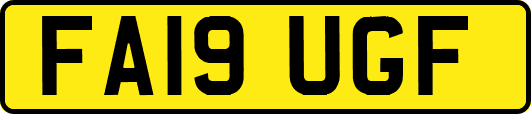 FA19 UGF